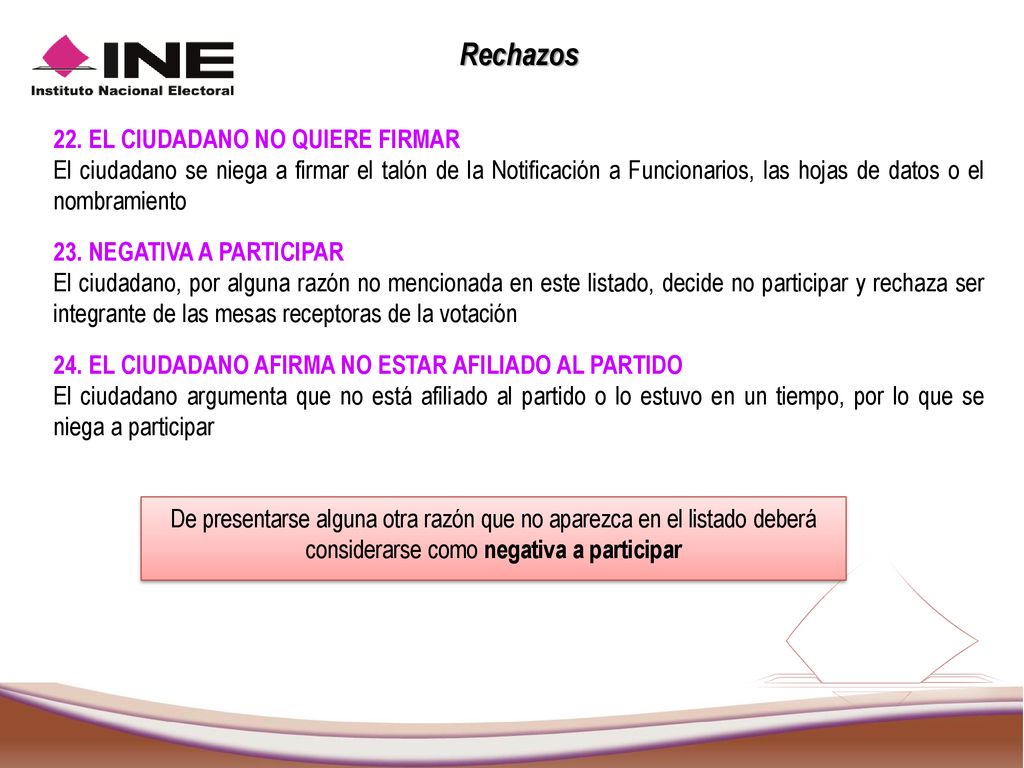 INE
Instituto Nacional Electoral

Rechazos

22. EL CIUDADANO NO QUIERE FIRMAR
El ciudadano se niega a firmar el talón de la Notificación a Funcionarios, las hojas de datos o el nombramiento

23. NEGATIVA A PARTICIPAR
El ciudadano, por alguna razón no mencionada en este listado, decide no participar y rechaza ser integrante de las mesas receptoras de la votación

24. EL CIUDADANO AFIRMA NO ESTAR AFILIADO AL PARTIDO
El ciudadano argumenta que no está afiliado al partido o lo estuvo en un tiempo, por lo que se niega a participar

De presentarse alguna otra razón que no aparezca en el listado deberá considerarse como negativa a participar